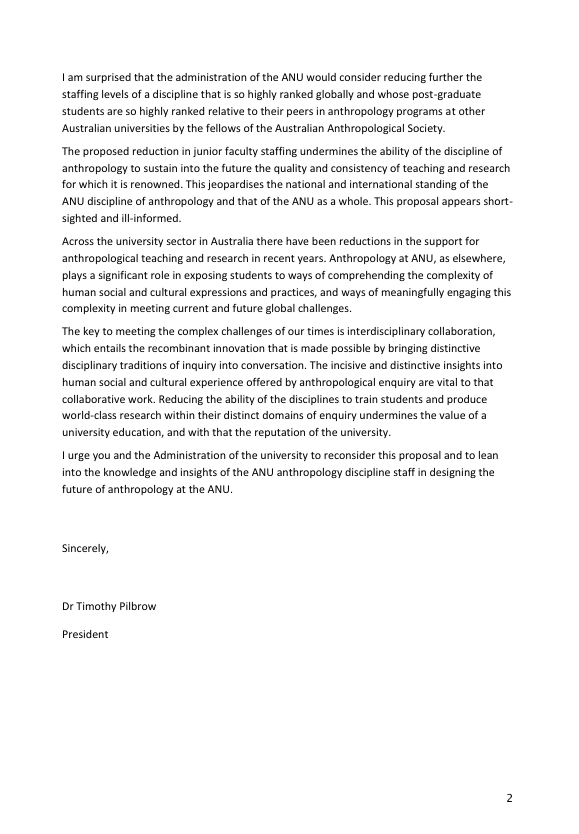 I am surprised that the administration of the ANU would consider reducing further the staffing levels of a discipline that is so highly ranked globally and whose post-graduate students are so highly ranked relative to their peers in anthropology programs at other Australian universities by the fellows of the Australian Anthropological Society.

The proposed reduction in junior faculty staffing undermines the ability of the discipline of anthropology to sustain into the future the quality and consistency of teaching and research for which it is renowned. This jeopardises the national and international standing of the ANU discipline of anthropology and that of the ANU as a whole. This proposal appears short-sighted and ill-informed.

Across the university sector in Australia there have been reductions in the support for anthropological teaching and research in recent years. Anthropology at ANU, as elsewhere, plays a significant role in exposing students to ways of comprehending the complexity of human social and cultural expressions and practices, and ways of meaningfully engaging this complexity in meeting current and future global challenges.

The key to meeting the complex challenges of our times is interdisciplinary collaboration, which entails the recombinant innovation that is made possible by bringing distinctive disciplinary traditions of inquiry into conversation. The incisive and distinctive insights into human social and cultural experience offered by anthropological enquiry are vital to that collaborative work. Reducing the ability of the disciplines to train students and produce world-class research within their distinct domains of enquiry undermines the value of a university education, and with that the reputation of the university.

I urge you and the Administration of the university to reconsider this proposal and to lean into the knowledge and insights of the ANU anthropology discipline staff in designing the future of anthropology at the ANU.

Sincerely,

Dr Timothy Pilbrow

President

2